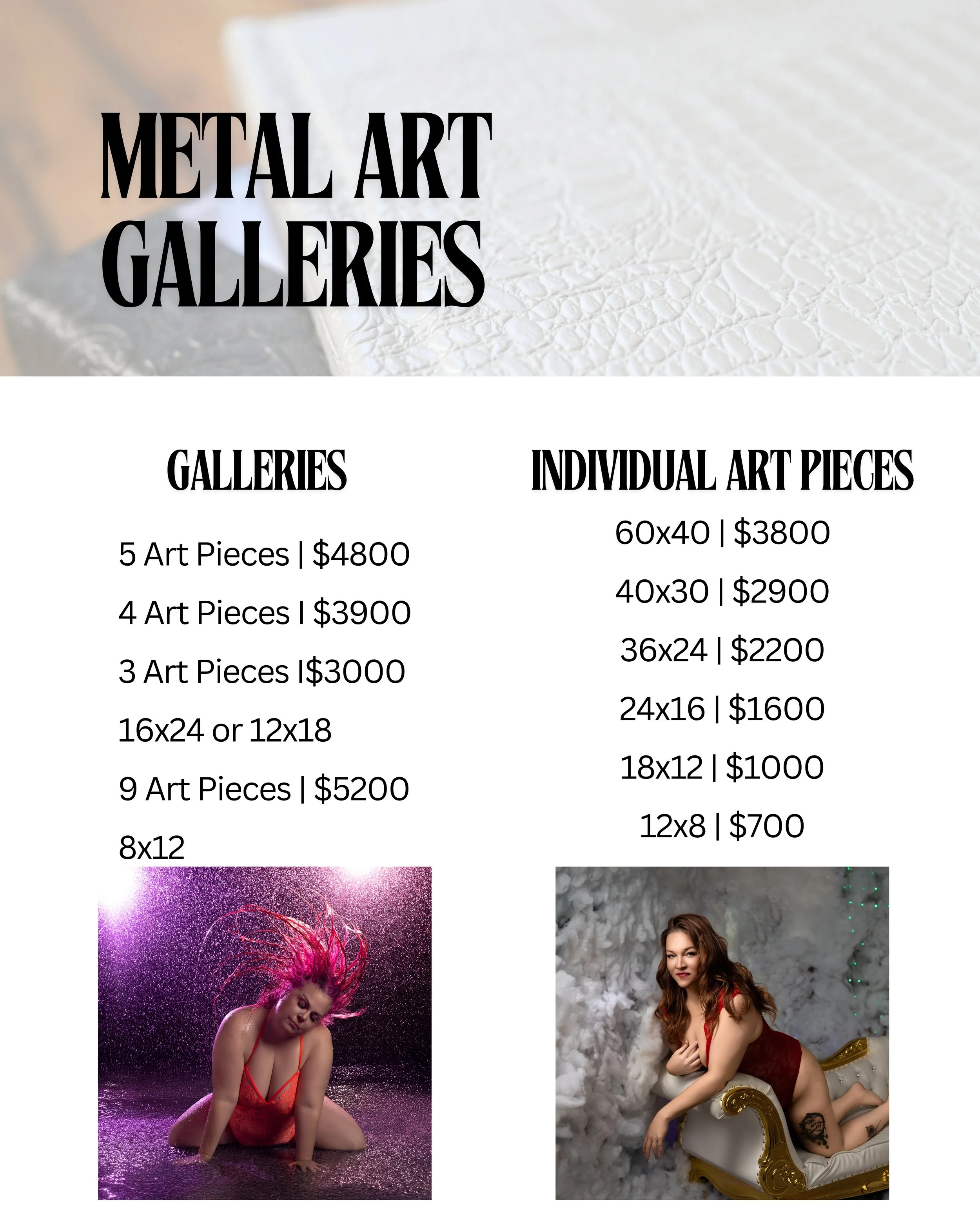 METAL ART GALLERIES

GALLERIES

5 Art Pieces | $4800

4 Art Pieces I $3900

3 Art Pieces I$3000

16x24 or 12x18

9 Art Pieces | $5200

8x12

INDIVIDUAL ART PIECES

60x40 | $3800

40x30 | $2900

36x24 | $2200

24x16 | $1600

18x12 | $1000

12x8 | $700